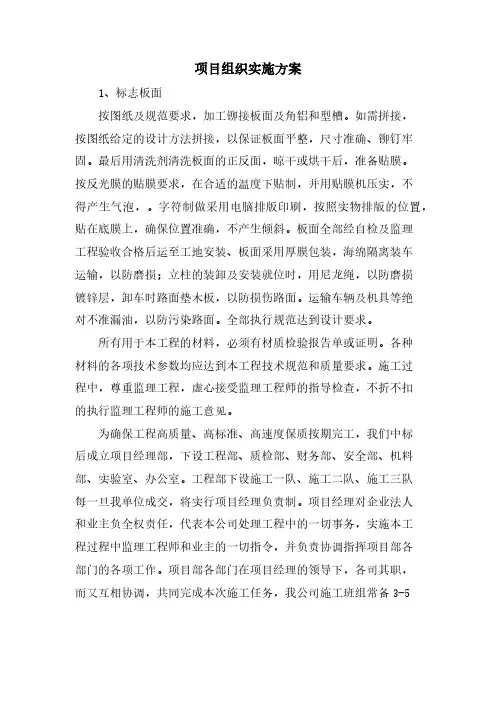 项目组织实施方案

1、标志板面

按图纸及规范要求，加工铆接板面及角铝和型槽。如需拼接，按图纸给定的设计方法拼接，以保证板面平整，尺寸准确、铆钉牢固。最后用清洗剂清洗板面的正反面，晾干或烘干后，准备贴膜。按反光膜的贴膜要求，在合适的温度下贴制，并用贴膜机压实，不得产生气泡，。字符制做采用电脑排版印刷，按照实物排版的位置，贴在底膜上，确保位置准确，不产生倾斜。板面全部经自检及监理工程验收合格后运至工地安装、板面采用厚膜包装，海绵隔离装车运输，以防磨损；立柱的装卸及安装就位时，用尼龙绳，以防磨损镀锌层，卸车时路面垫木板，以防损伤路面。运输车辆及机具等绝对不准漏油，以防污染路面。全部执行规范达到设计要求。

所有用于本工程的材料，必须有材质检验报告单或证明。各种材料的各项技术参数均应达到本工程技术规范和质量要求。施工过程中，尊重监理工程，虚心接受监理工程师的指导检查，不折不扣的执行监理工程师的施工意见。

为确保工程高质量、高标准、高速度保质按期完工，我们中标后成立项目经理部，下设工程部、质检部、财务部、安全部、机料部、实验室、办公室。工程部下设施工一队、施工二队、施工三队每一旦我单位成交，将实行项目经理负责制。项目经理对企业法人和业主负全权责任，代表本公司处理工程中的一切事务，实施本工程过程中监理工程师和业主的一切指令，并负责协调指挥项目部各部门的各项工作。项目部各部门在项目经理的领导下，各司其职，而又互相协调，共同完成本次施工任务，我公司施工班组常备 3-5